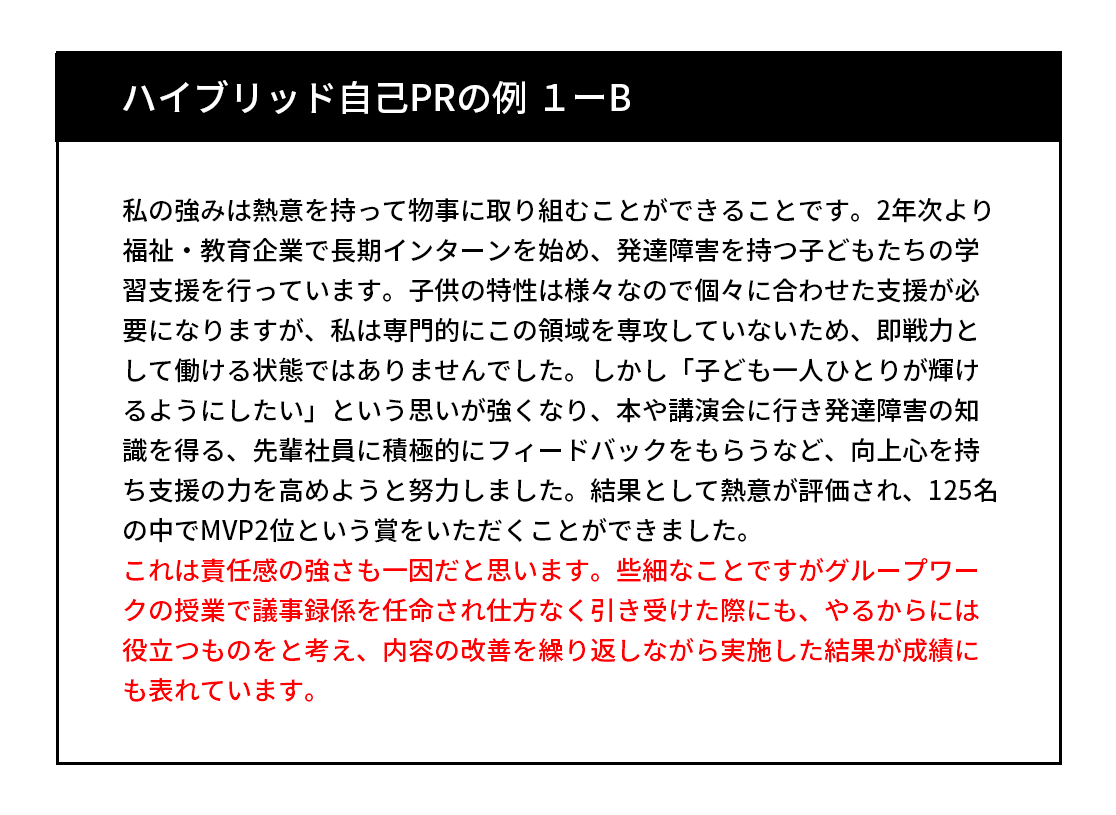 ハイブリッド自己PRの例 １ーB

私の強みは熱意を持って物事に取り組むことができることです。2年次より福祉・教育企業で長期インターンを始め、発達障害を持つ子どもたちの学習支援を行っています。子供の特性は様々なので個々に合わせた支援が必要になりますが、私は専門的にこの領域を専攻していないため、即戦力として働ける状態ではありませんでした。しかし「子ども一人ひとりが輝けるようにしたい」という思いが強くなり、本や講演会に行き発達障害の知識を得る、先輩社員に積極的にフィードバックをもらうなど、向上心を持ち支援の力を高めようと努力しました。結果として熱意が評価され、125名の中でMVP2位という賞をいただくことができました。
これは責任感の強さも一因だと思います。些細なことですがグループワークの授業で議事録係を任命され仕方なく引き受けた際にも、やるからには役立つものをと考え、内容の改善を繰り返しながら実施した結果が成績にも表れています。